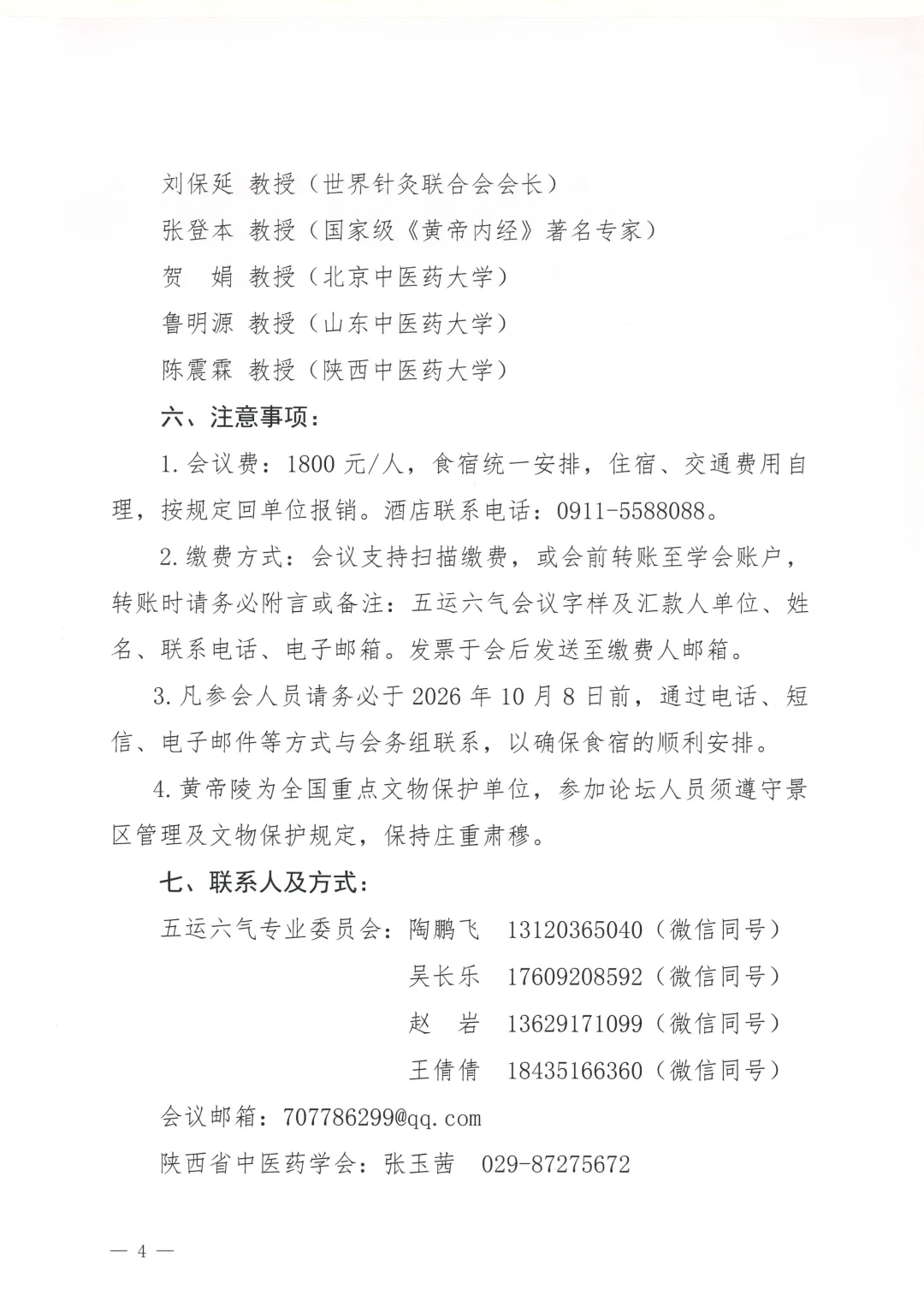 刘保延 教授（世界针灸联合会会长）

张登本 教授（国家级《黄帝内经》著名专家）

贺 娟 教授（北京中医药大学）

鲁明源 教授（山东中医药大学）

陈震霖 教授（陕西中医药大学）

六、注意事项：

1.会议费：1800元/人，食宿统一安排，住宿、交通费用自理，按规定回单位报销。酒店联系电话：0911-5588088。

2.缴费方式：会议支持扫描缴费，或会前转账至学会账户，转账时请务必附言或备注：五运六气会议字样及汇款人单位、姓名、联系电话、电子邮箱。发票于会后发送至缴费人邮箱。

3.凡参会人员请务必于2026年10月8日前，通过电话、短信、电子邮件等方式与会务组联系，以确保食宿的顺利安排。

4.黄帝陵为全国重点文物保护单位，参加论坛人员须遵守景区管理及文物保护规定，保持庄重肃穆。

七、联系人及方式：

五运六气专业委员会：陶鹏飞 13120365040（微信同号）

吴长乐 17609208592（微信同号）

赵 岩 13629171099（微信同号）

王倩倩 18435166360（微信同号）

会议邮箱：707786299@qq.com

陕西省中医药学会：张玉茜 029-87275672

— 4 —